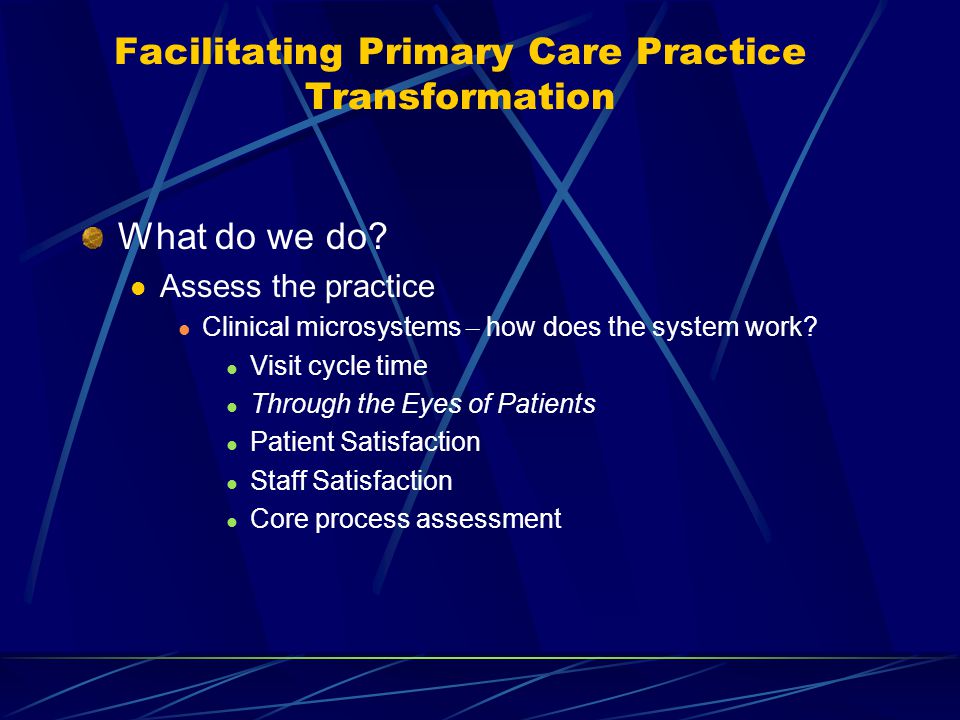 Facilitating Primary Care Practice Transformation

What do we do?

Assess the practice

Clinical microsystems – how does the system work?

Visit cycle time

Through the Eyes of Patients

Patient Satisfaction

Staff Satisfaction

Core process assessment